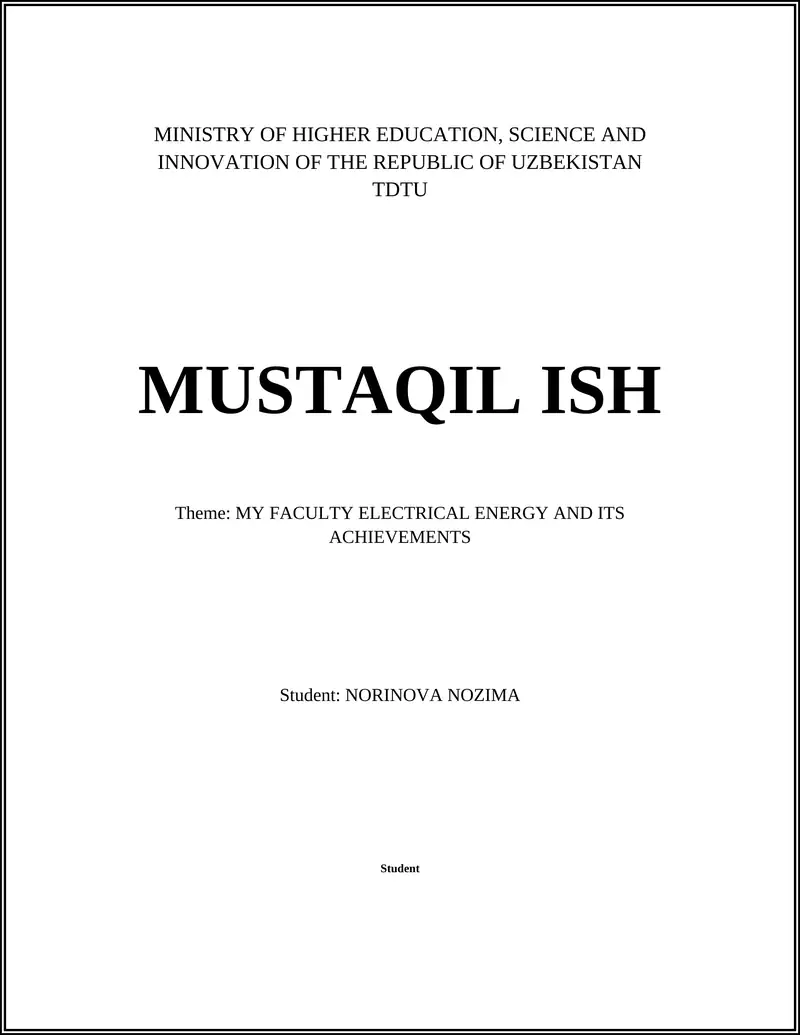 MINISTRY OF HIGHER EDUCATION, SCIENCE AND INNOVATION OF THE REPUBLIC OF UZBEKISTAN
TDTU

MUSTAQIL ISH

Theme: MY FACULTY ELECTRICAL ENERGY AND ITS ACHIEVEMENTS

Student: NORINOVA NOZIMA

Student